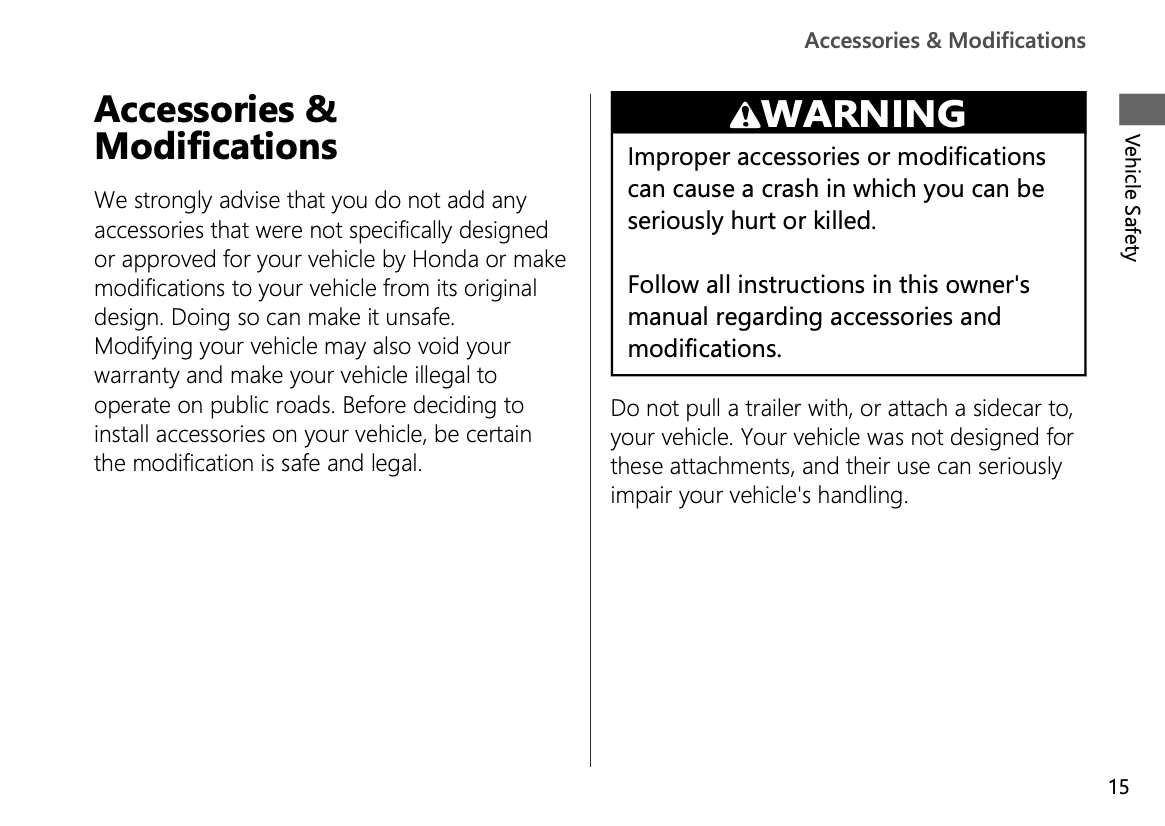 Accessories & Modifications

Accessories & Modifications

We strongly advise that you do not add any accessories that were not specifically designed or approved for your vehicle by Honda or make modifications to your vehicle from its original design. Doing so can make it unsafe. Modifying your vehicle may also void your warranty and make your vehicle illegal to operate on public roads. Before deciding to install accessories on your vehicle, be certain the modification is safe and legal.

WARNING

Improper accessories or modifications can cause a crash in which you can be seriously hurt or killed.

Follow all instructions in this owner's manual regarding accessories and modifications.

Do not pull a trailer with, or attach a sidecar to, your vehicle. Your vehicle was not designed for these attachments, and their use can seriously impair your vehicle's handling.

Vehicle Safety

15